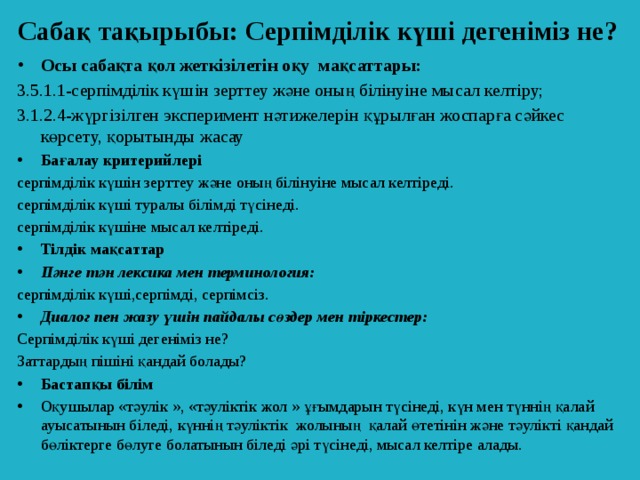 Сабақ тақырыбы: Серпімділік күші дегеніміз не?

• Осы сабақта қол жеткізілетін оқу мақсаттары:

3.5.1.1-серпімділік күшін зерттеу және оның білінуіне мысал келтіру;

3.1.2.4-жүргізілген эксперимент нәтижелерін құрылған жоспарға сәйкес көрсету, қорытынды жасау

• Бағалау критерийлері

серпімділік күшін зерттеу және оның білінуіне мысал келтіреді.

серпімділік күші туралы білімді түсінеді.

серпімділік күшіне мысал келтіреді.

• Тілдік мақсаттар

• Пәнге тән лексика мен терминология:

серпімділік күші,серпімді, серпімсіз.

• Диалог пен жазу үшін пайдалы сөздер мен тіркестер:

Серпімділік күші дегеніміз не?

Заттардың пішіні қандай болады?

• Бастапқы білім

• Оқушылар «тәулік », «тәуліктік жол » ұғымдарын түсінеді, күн мен түннің қалай ауысатынын біледі, күннің тәуліктік жолының қалай өтетінін және тәулікті қандай бөліктерге бөлуге болатынын біледі әрі түсінеді, мысал келтіре алады.